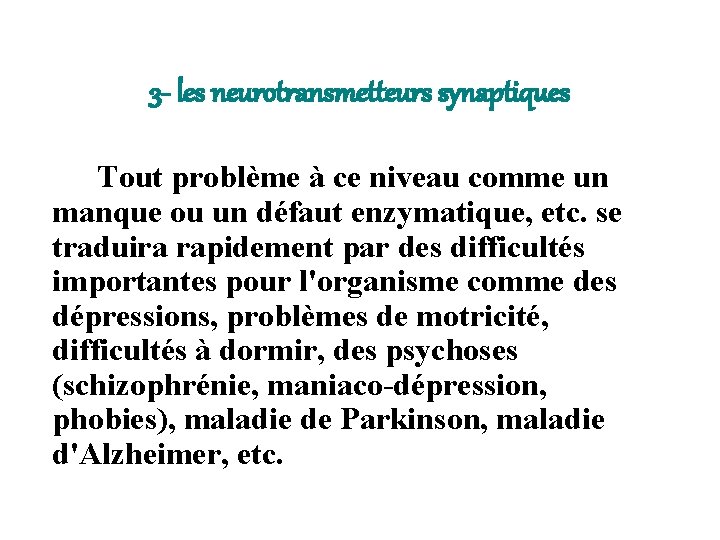 3- les neurotransmetteurs synaptiques

Tout problème à ce niveau comme un manque ou un défaut enzymatique, etc. se traduira rapidement par des difficultés importantes pour l'organisme comme des dépressions, problèmes de motricité, difficultés à dormir, des psychoses (schizophrénie, maniaco-dépression, phobies), maladie de Parkinson, maladie d'Alzheimer, etc.